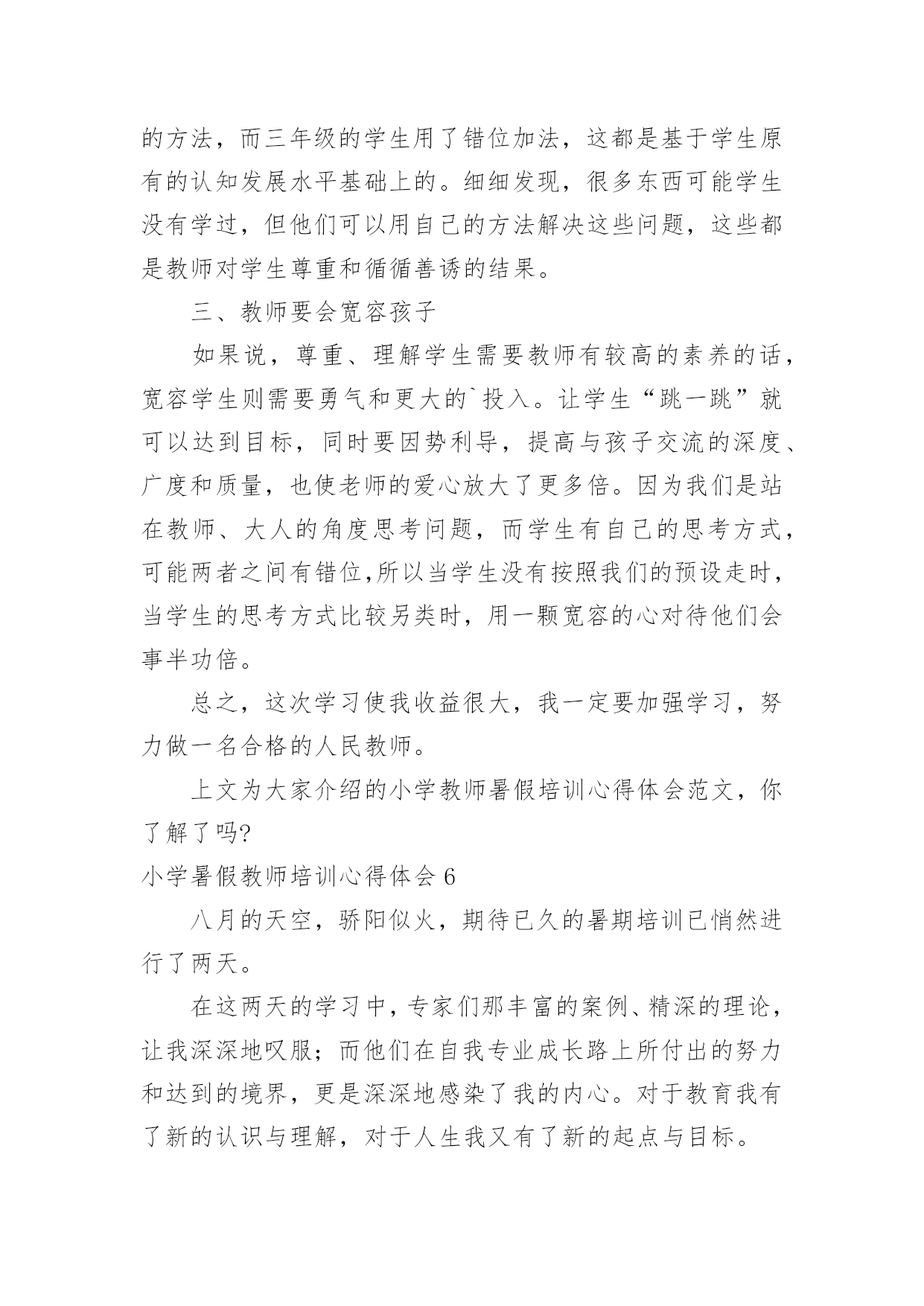 的方法，而三年级的学生用了错位加法，这都是基于学生原有的认知发展水平基础上的。细细发现，很多东西可能学生没有学过，但他们可以用自己的方法解决这些问题，这些都是教师对学生尊重和循循善诱的结果。

三、教师要会宽容孩子

如果说，尊重、理解学生需要教师有较高的素养的话，宽容学生则需要勇气和更大的`投入。让学生“跳一跳”就可以达到目标，同时要因势利导，提高与孩子交流的深度、广度和质量，也使老师的爱心放大了更多倍。因为我们是站在教师、大人的角度思考问题，而学生有自己的思考方式，可能两者之间有错位,所以当学生没有按照我们的预设走时，当学生的思考方式比较另类时，用一颗宽容的心对待他们会事半功倍。

总之，这次学习使我收益很大，我一定要加强学习，努力做一名合格的人民教师。

上文为大家介绍的小学教师暑假培训心得体会范文，你了解了吗?

小学暑假教师培训心得体会 6

八月的天空，骄阳似火，期待已久的暑期培训已悄然进行了两天。

在这两天的学习中，专家们那丰富的案例、精深的理论，让我深深地叹服；而他们在自我专业成长路上所付出的努力和达到的境界，更是深深地感染了我的内心。对于教育我有了新的认识与理解，对于人生我又有了新的起点与目标。